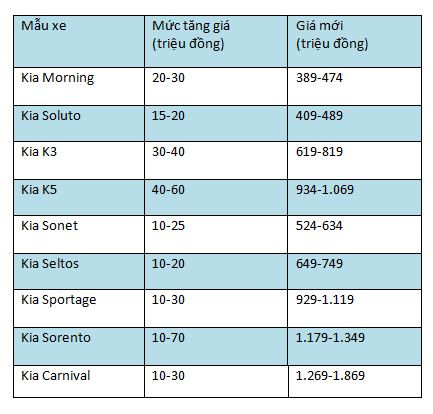 | Mẫu xe | Mức tăng giá (triệu đồng) | Giá mới (triệu đồng) |
|---|---|---|
| Kia Morning | 20-30 | 389-474 |
| Kia Soluto | 15-20 | 409-489 |
| Kia K3 | 30-40 | 619-819 |
| Kia K5 | 40-60 | 934-1.069 |
| Kia Sonet | 10-25 | 524-634 |
| Kia Seltos | 10-20 | 649-749 |
| Kia Sportage | 10-30 | 929-1.119 |
| Kia Sorento | 10-70 | 1.179-1.349 |
| Kia Carnival | 10-30 | 1.269-1.869 |